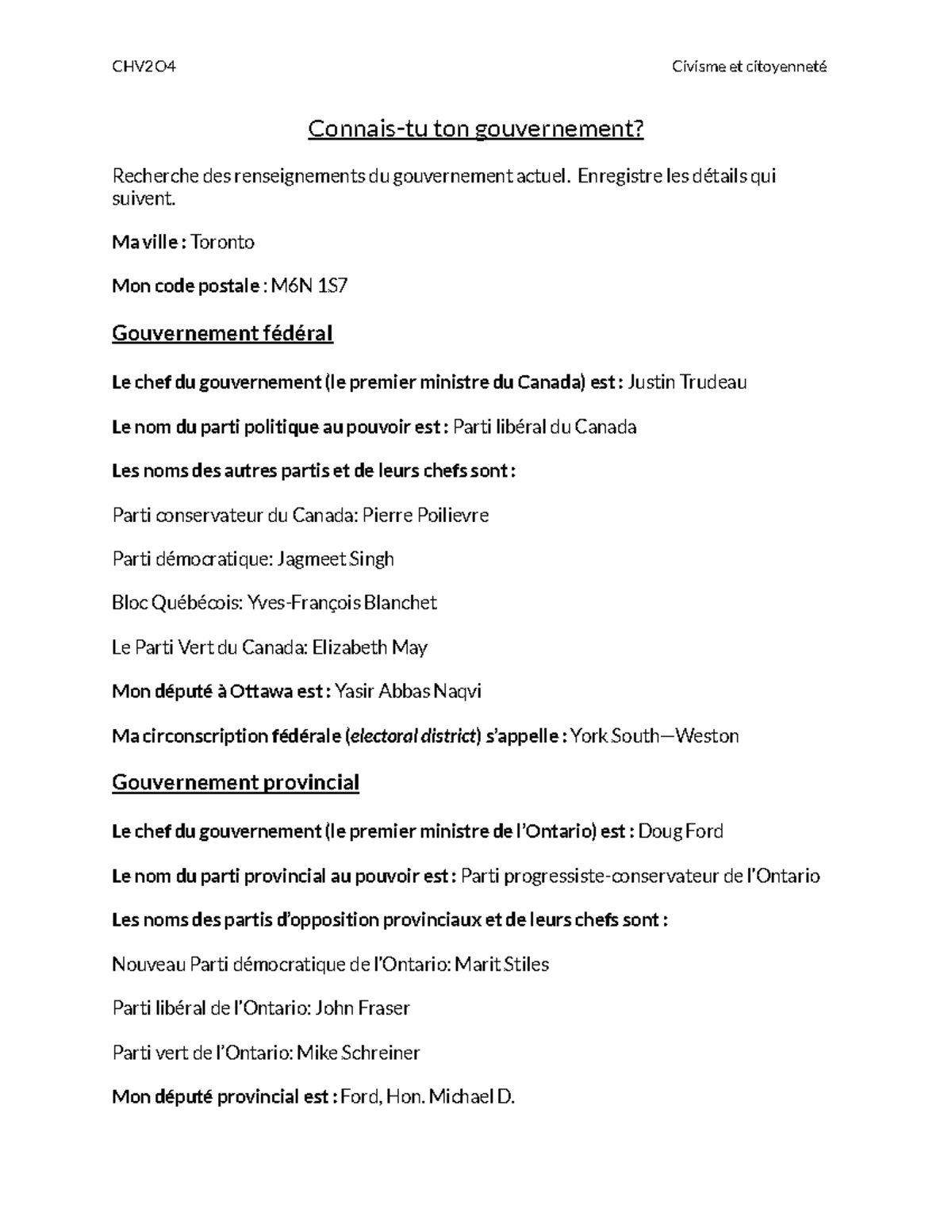 CHV2O4

Civisme et citoyenneté

Connais-tu ton gouvernement?

Recherche des renseignements du gouvernement actuel. Enregistre les détails qui suivent.

Ma ville : Toronto

Mon code postale : M6N 1S7

Gouvernement fédéral

Le chef du gouvernement (le premier ministre du Canada) est : Justin Trudeau

Le nom du parti politique au pouvoir est : Parti libéral du Canada

Les noms des autres partis et de leurs chefs sont :

Parti conservateur du Canada: Pierre Poilievre

Parti démocratique: Jagmeet Singh

Bloc Québécois: Yves-François Blanchet

Le Parti Vert du Canada: Elizabeth May

Mon député à Ottawa est : Yasir Abbas Naqvi

Ma circonscription fédérale (electoral district) s'appelle : York South—Weston

Gouvernement provincial

Le chef du gouvernement (le premier ministre de l'Ontario) est : Doug Ford

Le nom du parti provincial au pouvoir est : Parti progressiste-conservateur de l'Ontario

Les noms des partis d'opposition provinciaux et de leurs chefs sont :

Nouveau Parti démocratique de l'Ontario: Marit Stiles

Parti libéral de l'Ontario: John Fraser

Parti vert de l'Ontario: Mike Schreiner

Mon député provincial est : Ford, Hon. Michael D.